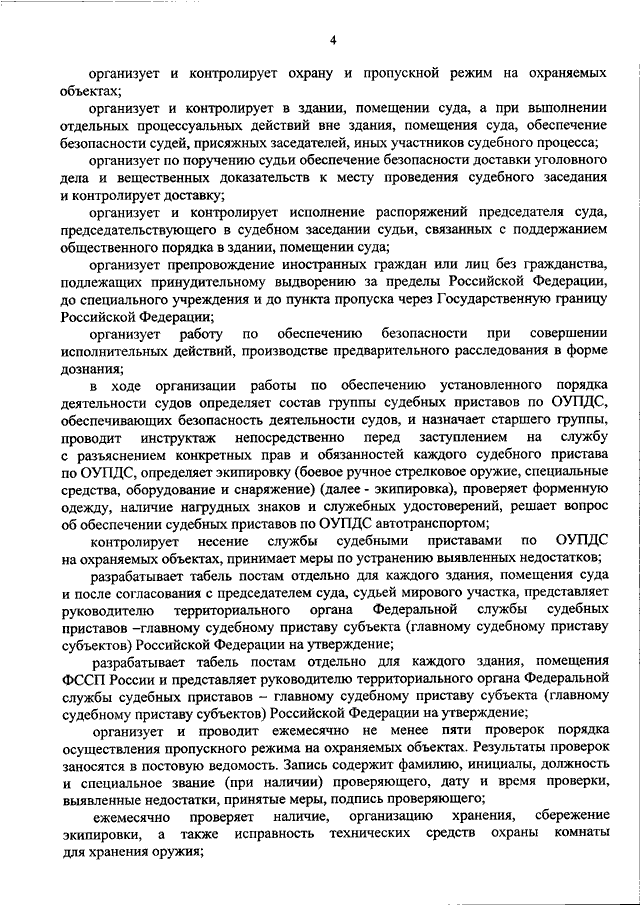 4

организует и контролирует охрану и пропускной режим на охраняемых объектах;

организует и контролирует в здании, помещении суда, а при выполнении отдельных процессуальных действий вне здания, помещения суда, обеспечение безопасности судей, присяжных заседателей, иных участников судебного процесса;

организует по поручению судьи обеспечение безопасности доставки уголовного дела и вещественных доказательств к месту проведения судебного заседания и контролирует доставку;

организует и контролирует исполнение распоряжений председателя суда, председательствующего в судебном заседании судьи, связанных с поддержанием общественного порядка в здании, помещении суда;

организует препровождение иностранных граждан или лиц без гражданства, подлежащих принудительному выдворению за пределы Российской Федерации, до специального учреждения и до пункта пропуска через Государственную границу Российской Федерации;

организует работу по обеспечению безопасности при совершении исполнительных действий, производстве предварительного расследования в форме дознания;

в ходе организации работы по обеспечению установленного порядка деятельности судов определяет состав группы судебных приставов по ОУПДС, обеспечивающих безопасность деятельности судов, и назначает старшего группы, проводит инструктаж непосредственно перед заступлением на службу с разъяснением конкретных прав и обязанностей каждого судебного пристава по ОУПДС, определяет экипировку (боевое ручное стрелковое оружие, специальные средства, оборудование и снаряжение) (далее - экипировка), проверяет форменную одежду, наличие нагрудных знаков и служебных удостоверений, решает вопрос об обеспечении судебных приставов по ОУПДС автотранспортом;

контролирует несение службы судебными приставами по ОУПДС на охраняемых объектах, принимает меры по устранению выявленных недостатков;

разрабатывает табель постам отдельно для каждого здания, помещения суда и после согласования с председателем суда, судьей мирового участка, представляет руководителю территориального органа Федеральной службы судебных приставов –главному судебному приставу субъекта (главному судебному приставу субъектов) Российской Федерации на утверждение;

разрабатывает табель постам отдельно для каждого здания, помещения ФССП России и представляет руководителю территориального органа Федеральной службы судебных приставов – главному судебному приставу субъекта (главному судебному приставу субъектов) Российской Федерации на утверждение;

организует и проводит ежемесячно не менее пяти проверок порядка осуществления пропускного режима на охраняемых объектах. Результаты проверок заносятся в постовую ведомость. Запись содержит фамилию, инициалы, должность и специальное звание (при наличии) проверяющего, дату и время проверки, выявленные недостатки, принятые меры, подпись проверяющего;

ежемесячно проверяет наличие, организацию хранения, сбережение экипировки, а также исправность технических средств охраны комнаты для хранения оружия;